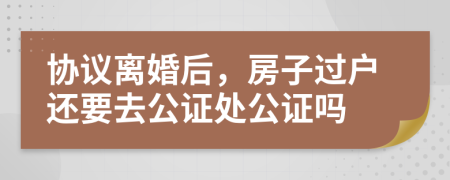 协议离婚后，房子过户还要去公证处公证吗